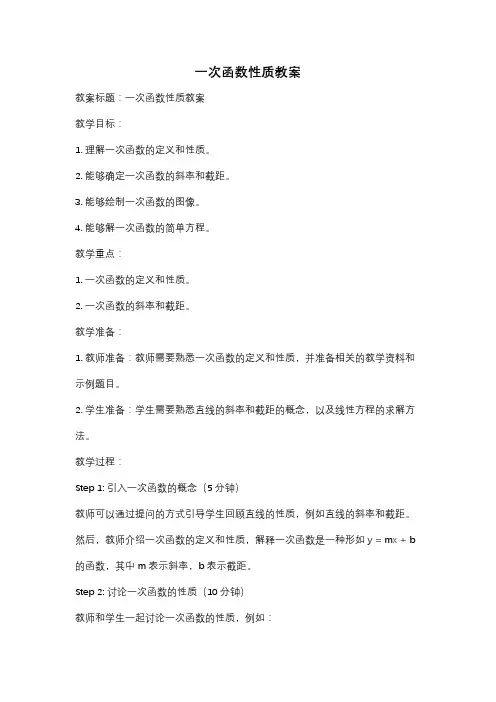 一次函数性质教案

教案标题：一次函数性质教案

教学目标：

1. 理解一次函数的定义和性质。

2. 能够确定一次函数的斜率和截距。

3. 能够绘制一次函数的图像。

4. 能够解一次函数的简单方程。

教学重点：

1. 一次函数的定义和性质。

2. 一次函数的斜率和截距。

教学准备：

1. 教师准备：教师需要熟悉一次函数的定义和性质，并准备相关的教学资料和示例题目。

2. 学生准备：学生需要熟悉直线的斜率和截距的概念，以及线性方程的求解方法。

教学过程：

Step 1: 引入一次函数的概念（5 分钟）

教师可以通过提问的方式引导学生回顾直线的性质，例如直线的斜率和截距。然后，教师介绍一次函数的定义和性质，解释一次函数是一种形如 $y = mx + b$ 的函数，其中 m 表示斜率，b 表示截距。

Step 2: 讨论一次函数的性质（10 分钟）

教师和学生一起讨论一次函数的性质，例如：